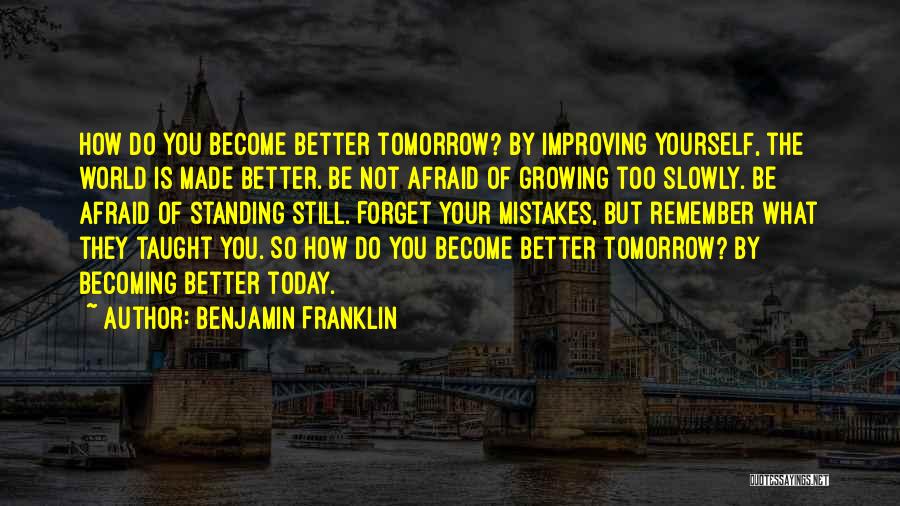 HOW DO YOU BECOME BETTER TOMORROW? BY IMPROVING YOURSELF, THE WORLD IS MADE BETTER. BE NOT AFRAID OF GROWING TOO SLOWLY. BE AFRAID OF STANDING STILL. FORGET YOUR MISTAKES, BUT REMEMBER WHAT THEY TAUGHT YOU. SO HOW DO YOU BECOME BETTER TOMORROW? BY BECOMING BETTER TODAY.

~ AUTHOR: BENJAMIN FRANKLIN

QUOTESSAYINGS.NET